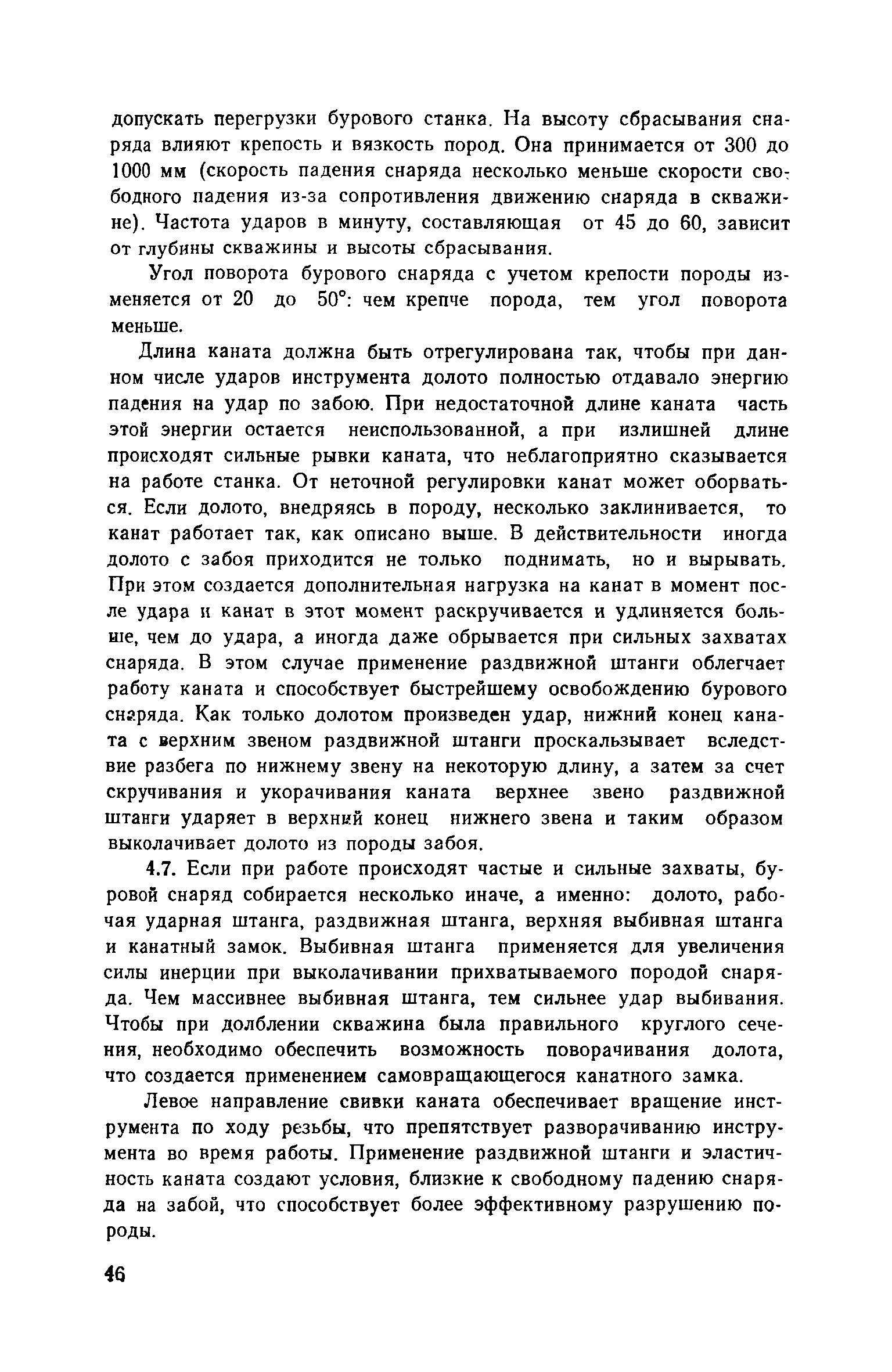 допускать перегрузки бурового станка. На высоту сбрасывания снаряда влияют крепость и вязкость пород. Она принимается от 300 до 1000 мм (скорость падения снаряда несколько меньше скорости свободного падения из-за сопротивления движению снаряда в скважине). Частота ударов в минуту, составляющая от 45 до 60, зависит от глубины скважины и высоты сбрасывания.

Угол поворота бурового снаряда с учетом крепости породы изменяется от 20 до 50°: чем крепче порода, тем угол поворота меньше.

Длина каната должна быть отрегулирована так, чтобы при данном числе ударов инструмента долото полностью отдавало энергию падения на удар по забою. При недостаточной длине каната часть этой энергии остается неиспользованной, а при излишней длине происходят сильные рывки каната, что неблагоприятно сказывается на работе станка. От неточной регулировки канат может оборваться. Если долото, внедряясь в породу, несколько заклинивается, то канат работает так, как описано выше. В действительности иногда долото с забоя приходится не только поднимать, но и вырывать. При этом создается дополнительная нагрузка на канат в момент после удара и канат в этот момент раскручивается и удлиняется больше, чем до удара, а иногда даже обрывается при сильных захватах снаряда. В этом случае применение раздвижной штанги облегчает работу каната и способствует быстрейшему освобождению бурового снаряда. Как только долотом произведен удар, нижний конец каната с верхним звеном раздвижной штанги проскальзывает вследствие разбега по нижнему звену на некоторую длину, а затем за счет скручивания и укорачивания каната верхнее звено раздвижной штанги ударяет в верхний конец нижнего звена и таким образом выколачивает долото из породы забоя.

4.7. Если при работе происходят частые и сильные захваты, буровой снаряд собирается несколько иначе, а именно: долото, рабочая ударная штанга, раздвижная штанга, верхняя выбивная штанга и канатный замок. Выбивная штанга применяется для увеличения силы инерции при выколачивании прихватываемого породой снаряда. Чем массивнее выбивная штанга, тем сильнее удар выбивания. Чтобы при долблении скважина была правильного круглого сечения, необходимо обеспечить возможность поворачивания долота, что создается применением самовращающегося канатного замка.

Левое направление свивки каната обеспечивает вращение инструмента по ходу резьбы, что препятствует разворачиванию инструмента во время работы. Применение раздвижной штанги и эластичность каната создают условия, близкие к свободному падению снаряда на забой, что способствует более эффективному разрушению породы.

46